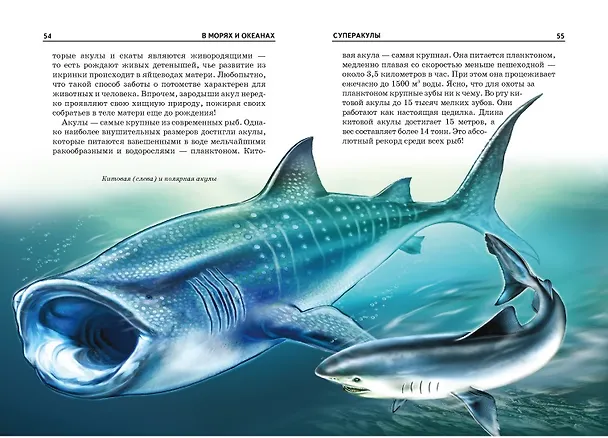 54 В МОРЯХ И ОКЕАНАХ

торые акулы и скаты являются живородящими — то есть рождают живых детенышей, чье развитие из икринки происходит в яйцеводах матери. Любопытно, что такой способ заботы о потомстве характерен для животных и человека. Впрочем, зародыши акул нередко проявляют свою хищную природу, пожирая своих собратьев в теле матери еще до рождения!

Акулы — самые крупные из современных рыб. Однако наиболее внушительных размеров достигли акулы, которые питаются взвешенными в воде мельчайшими ракообразными и водорослями — планктоном. Кито-

Китовая (слева) и полярная акулы

СУПЕРАКУЛЫ 55

вая акула — самая крупная. Она питается планктоном, медленно плавая со скоростью меньше пешеходной — около 3,5 километров в час. При этом она процеживает ежечасно до 1500 $м^3$ воды. Ясно, что для охоты за планктоном крупные зубы ни к чему. Во рту китовой акулы до 15 тысяч мелких зубов. Они работают как настоящая цедилка. Длина китовой акулы достигает 15 метров, а вес составляет более 14 тонн. Это абсолютный рекорд среди всех рыб!